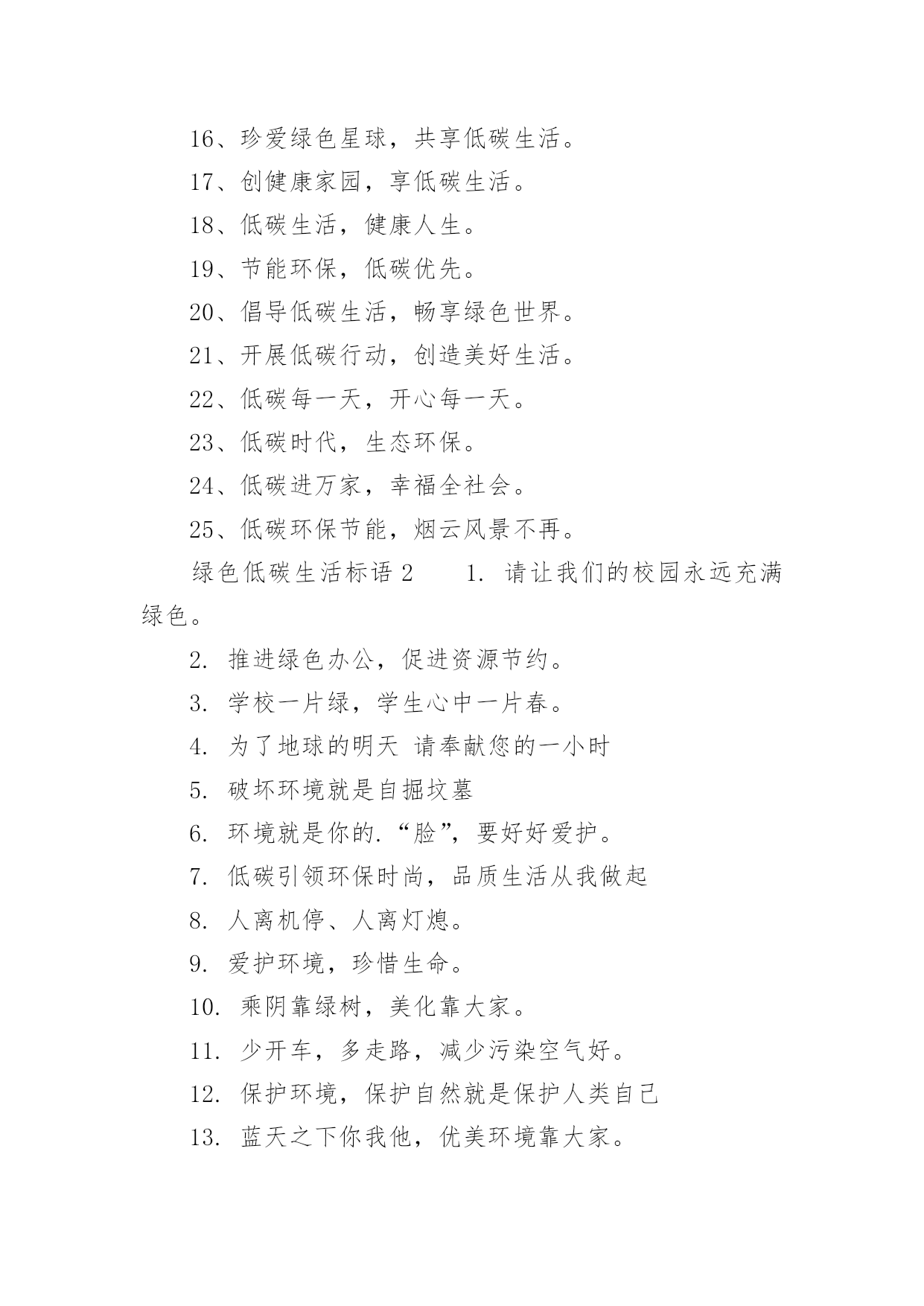 16、珍爱绿色星球，共享低碳生活。

17、创健康家园，享低碳生活。

18、低碳生活，健康人生。

19、节能环保，低碳优先。

20、倡导低碳生活，畅享绿色世界。

21、开展低碳行动，创造美好生活。

22、低碳每一天，开心每一天。

23、低碳时代，生态环保。

24、低碳进万家，幸福全社会。

25、低碳环保节能，烟云风景不再。

绿色低碳生活标语 2　　1. 请让我们的校园永远充满绿色。

2. 推进绿色办公，促进资源节约。

3. 学校一片绿，学生心中一片春。

4. 为了地球的明天 请奉献您的一小时

5. 破坏环境就是自掘坟墓

6. 环境就是你的.“脸”，要好好爱护。

7. 低碳引领环保时尚，品质生活从我做起

8. 人离机停、人离灯熄。

9. 爱护环境，珍惜生命。

10. 乘阴靠绿树，美化靠大家。

11. 少开车，多走路，减少污染空气好。

12. 保护环境，保护自然就是保护人类自己

13. 蓝天之下你我他，优美环境靠大家。